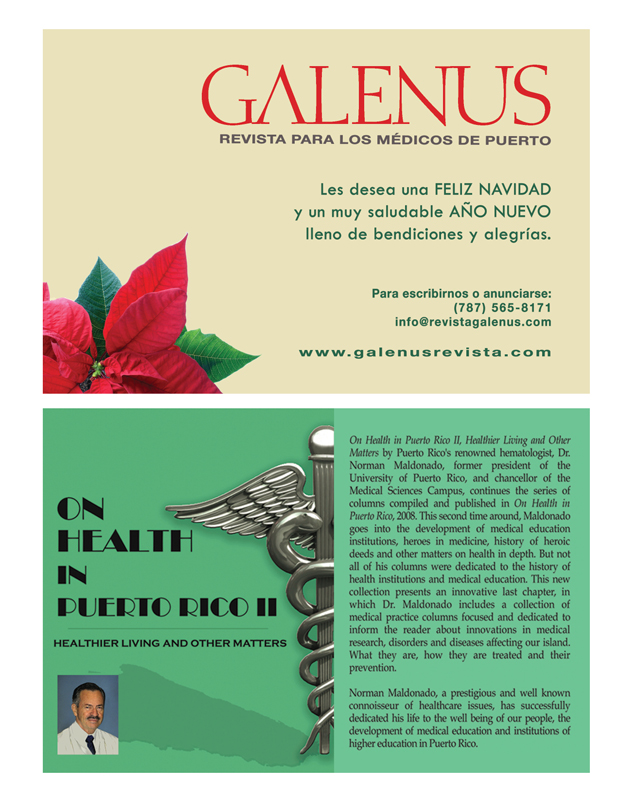 GALENUS
REVISTA PARA LOS MÉDICOS DE PUERTO

Les desea una FELIZ NAVIDAD y un muy saludable AÑO NUEVO lleno de bendiciones y alegrías.

Para escribirnos o anunciarse:
(787) 565-8171
info@revistagalenus.com

www.galenusrevista.com

ON HEALTH IN PUERTO RICO II

HEALTHIER LIVING AND OTHER MATTERS

On Health in Puerto Rico II, Healthier Living and Other Matters by Puerto Rico's renowned hematologist, Dr. Norman Maldonado, former president of the University of Puerto Rico, and chancellor of the Medical Sciences Campus, continues the series of columns compiled and published in On Health in Puerto Rico, 2008. This second time around, Maldonado goes into the development of medical education institutions, heroes in medicine, history of heroic deeds and other matters on health in depth. But not all of his columns were dedicated to the history of health institutions and medical education. This new collection presents an innovative last chapter, in which Dr. Maldonado includes a collection of medical practice columns focused and dedicated to inform the reader about innovations in medical research, disorders and diseases affecting our island. What they are, how they are treated and their prevention.

Norman Maldonado, a prestigious and well known connoisseur of healthcare issues, has successfully dedicated his life to the well being of our people, the development of medical education and institutions of higher education in Puerto Rico.